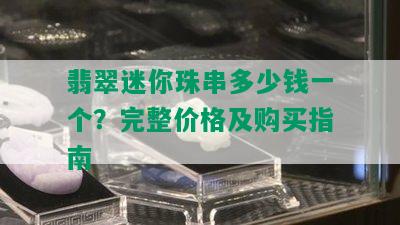 翡翠迷你珠串多少钱一个？完整价格及购买指南